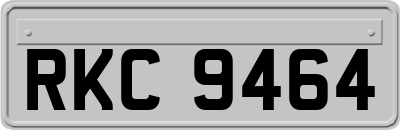 RKC 9464